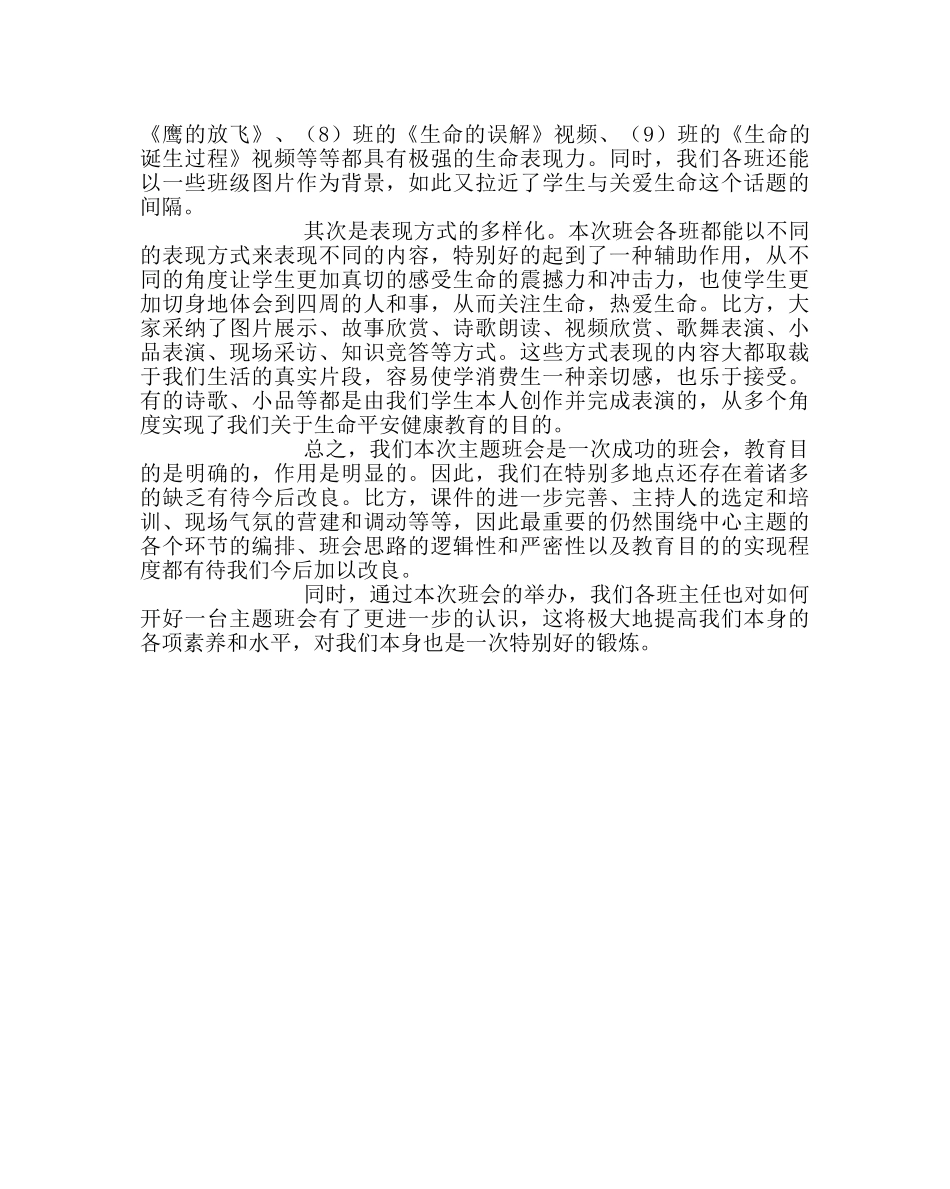 《鹰的放飞》、（8）班的《生命的误解》视频、（9）班的《生命的诞生过程》视频等等都具有极强的生命表现力。同时，我们各班还能以一些班级图片作为背景，如此又拉近了学生与关爱生命这个话题的间隔。

其次是表现方式的多样化。本次班会各班都能以不同的表现方式来表现不同的内容，特别好的起到了一种辅助作用，从不同的角度让学生更加真切的感受生命的震撼力和冲击力，也使学生更加切身地体会到四周的人和事，从而关注生命，热爱生命。比方，大家采纳了图片展示、故事欣赏、诗歌朗读、视频欣赏、歌舞表演、小品表演、现场采访、知识竞答等方式。这些方式表现的内容大都取裁于我们生活的真实片段，容易使学消费生一种亲切感，也乐于接受。有的诗歌、小品等都是由我们学生本人创作并完成表演的，从多个角度实现了我们关于生命平安健康教育的目的。

总之，我们本次主题班会是一次成功的班会，教育目的是明确的，作用是明显的。因此，我们在特别多地点还存在着诸多的缺乏有待今后改良。比方，课件的进一步完善、主持人的选定和培训、现场气氛的营建和调动等等，因此最重要的仍然围绕中心主题的各个环节的编排、班会思路的逻辑性和严密性以及教育目的的实现程度都有待我们今后加以改良。

同时，通过本次班会的举办，我们各班主任也对如何开好一台主题班会有了更进一步的认识，这将极大地提高我们本身的各项素养和水平，对我们本身也是一次特别好的锻炼。